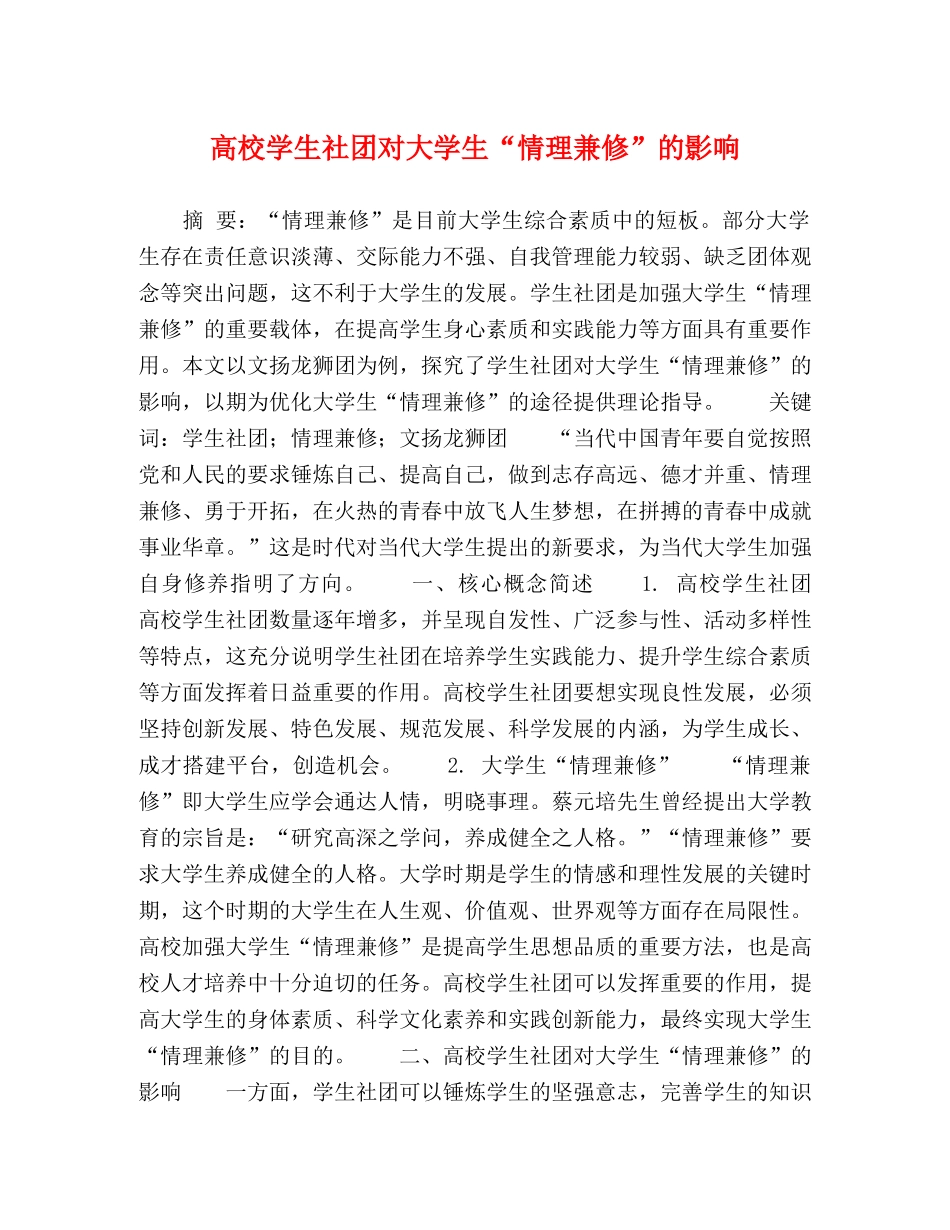 高校学生社团对大学生“情理兼修”的影响

摘 要：“情理兼修”是目前大学生综合素质中的短板。部分大学生存在责任意识淡薄、交际能力不强、自我管理能力较弱、缺乏团体观念等突出问题，这不利于大学生的发展。学生社团是加强大学生“情理兼修”的重要载体，在提高学生身心素质和实践能力等方面具有重要作用。本文以文扬龙狮团为例，探究了学生社团对大学生“情理兼修”的影响，以期为优化大学生“情理兼修”的途径提供理论指导。 关键词：学生社团；情理兼修；文扬龙狮团 “当代中国青年要自觉按照党和人民的要求锤炼自己、提高自己，做到志存高远、德才并重、情理兼修、勇于开拓，在火热的青春中放飞人生梦想，在拼搏的青春中成就事业华章。”这是时代对当代大学生提出的新要求，为当代大学生加强自身修养指明了方向。 一、核心概念简述 1. 高校学生社团 高校学生社团数量逐年增多，并呈现自发性、广泛参与性、活动多样性等特点，这充分说明学生社团在培养学生实践能力、提升学生综合素质等方面发挥着日益重要的作用。高校学生社团要想实现良性发展，必须坚持创新发展、特色发展、规范发展、科学发展的内涵，为学生成长、成才搭建平台，创造机会。 2. 大学生“情理兼修” “情理兼修”即大学生应学会通达人情，明晓事理。蔡元培先生曾经提出大学教育的宗旨是：“研究高深之学问，养成健全之人格。”“情理兼修”要求大学生养成健全的人格。大学时期是学生的情感和理性发展的关键时期，这个时期的大学生在人生观、价值观、世界观等方面存在局限性。高校加强大学生“情理兼修”是提高学生思想品质的重要方法，也是高校人才培养中十分迫切的任务。高校学生社团可以发挥重要的作用，提高大学生的身体素质、科学文化素养和实践创新能力，最终实现大学生“情理兼修”的目的。 二、高校学生社团对大学生“情理兼修”的影响 一方面，学生社团可以锤炼学生的坚强意志，完善学生的知识